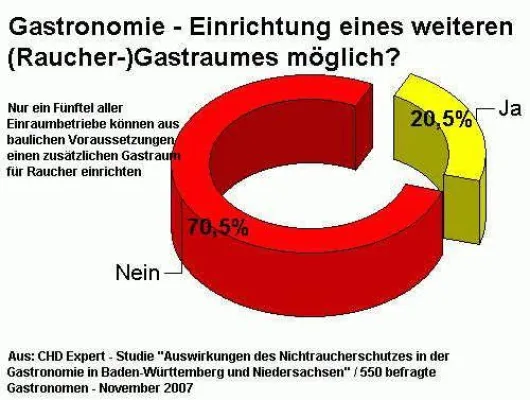 Gastronomie - Einrichtung eines weiteren (Raucher-)Gastraumes möglich?

Nur ein Fünftel aller Einraumbetriebe können aus baulichen Voraussetzungen einen zusätzlichen Gastraum für Raucher einrichten

20,5%

Ja

70,5%

Nein

Aus: CHD Expert - Studie "Auswirkungen des Nichtraucherschutzes in der Gastronomie in Baden-Württemberg und Niedersachsen" / 550 befragte Gastronomen - November 2007